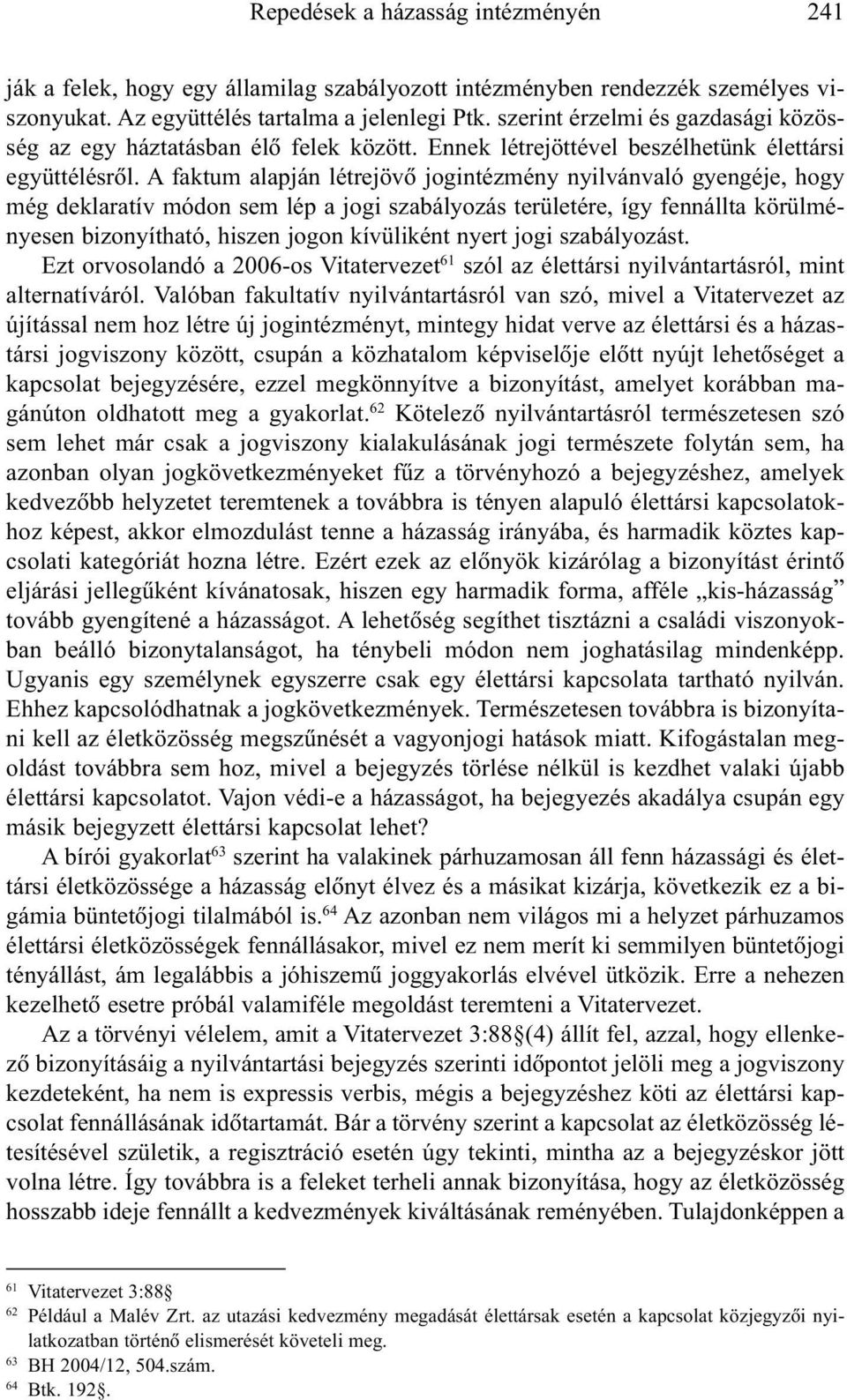 Repedések a házasság intézményén 241

ják a felek, hogy egy államilag szabályozott intézményben rendezzék személyes viszonyukat. Az együttélés tartalma a jelenlegi Ptk. szerint érzelmi és gazdasági közösség az egy háztatásban élő felek között. Ennek létrejöttével beszélhetünk élettársi együttélésről. A faktum alapján létrejövő jogintézmény nyilvánvaló gyengéje, hogy még deklaratív módon sem lép a jogi szabályozás területére, így fennállta körülményesen bizonyítható, hiszen jogon kívüliként nyert jogi szabályozást.

Ezt orvosolandó a 2006-os Vitatervezet$^{61}$ szól az élettársi nyilvántartásról, mint alternatíváról. Valóban fakultatív nyilvántartásról van szó, mivel a Vitatervezet az újítással nem hoz létre új jogintézményt, mintegy hidat verve az élettársi és a házastársi jogviszony között, csupán a közhatalom képviselője előtt nyújt lehetőséget a kapcsolat bejegyzésére, ezzel megkönnyítve a bizonyítást, amelyet korábban magánúton oldhatott meg a gyakorlat.$^{62}$ Kötelező nyilvántartásról természetesen szó sem lehet már csak a jogviszony kialakulásának jogi természete folytán sem, ha azonban olyan jogkövetkezményeket fűz a törvényhozó a bejegyzéshez, amelyek kedvezőbb helyzetet teremtenek a továbbra is tényen alapuló élettársi kapcsolatokhoz képest, akkor elmozdulást tenne a házasság irányába, és harmadik köztes kapcsolati kategóriát hozna létre. Ezért ezek az előnyök kizárólag a bizonyítást érintő eljárási jellegűként kívánatosak, hiszen egy harmadik forma, afféle „kis-házasság” tovább gyengítené a házasságot. A lehetőség segíthet tisztázni a családi viszonyokban beálló bizonytalanságot, ha ténybeli módon nem joghatásilag mindenképp. Ugyanis egy személynek egyszerre csak egy élettársi kapcsolata tartható nyilván. Ehhez kapcsolódhatnak a jogkövetkezmények. Természetesen továbbra is bizonyítani kell az életközösség megszűnését a vagyonjogi hatások miatt. Kifogástalan megoldást továbbra sem hoz, mivel a bejegyzés törlése nélkül is kezdhet valaki újabb élettársi kapcsolatot. Vajon védi-e a házasságot, ha bejegyezés akadálya csupán egy másik bejegyzett élettársi kapcsolat lehet?

A bírói gyakorlat$^{63}$ szerint ha valakinek párhuzamosan áll fenn házassági és élettársi életközössége a házasság előnyt élvez és a másikat kizárja, következik ez a bigámia büntetőjogi tilalmából is.$^{64}$ Az azonban nem világos mi a helyzet párhuzamos élettársi életközösségek fennállásakor, mivel ez nem merít ki semmilyen büntetőjogi tényállást, ám legalábbis a jóhiszemű joggyakorlás elvével ütközik. Erre a nehezen kezelhető esetre próbál valamiféle megoldást teremteni a Vitatervezet.

Az a törvényi vélelem, amit a Vitatervezet 3:88§(4) állít fel, azzal, hogy ellenkező bizonyításáig a nyilvántartási bejegyzés szerinti időpontot jelöli meg a jogviszony kezdeteként, ha nem is expressis verbis, mégis a bejegyzéshez köti az élettársi kapcsolat fennállásának időtartamát. Bár a törvény szerint a kapcsolat az életközösség létesítésével születik, a regisztráció esetén úgy tekinti, mintha az a bejegyzéskor jött volna létre. Így továbbra is a feleket terheli annak bizonyítása, hogy az életközösség hosszabb ideje fennállt a kedvezmények kiváltásának reményében. Tulajdonképpen a

$^{61}$ Vitatervezet 3:88§
$^{62}$ Például a Malév Zrt. az utazási kedvezmény megadását élettársak esetén a kapcsolat közjegyzői nyilatkozatban történő elismerését követeli meg.
$^{63}$ BH 2004/12, 504.szám.
$^{64}$ Btk. 192§.